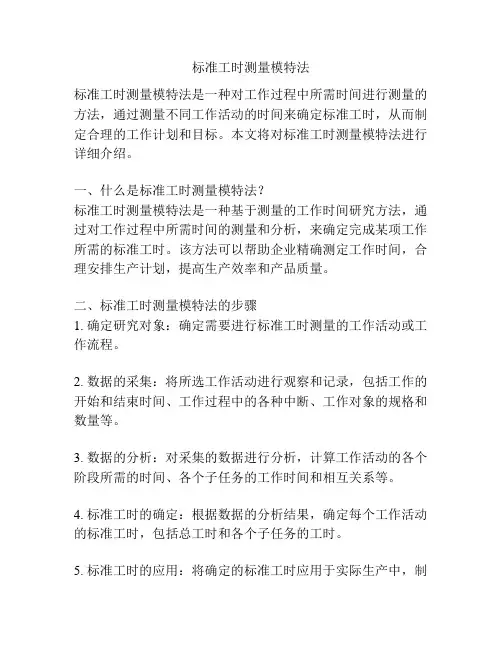 标准工时测量模特法

标准工时测量模特法是一种对工作过程中所需时间进行测量的方法，通过测量不同工作活动的时间来确定标准工时，从而制定合理的工作计划和目标。本文将对标准工时测量模特法进行详细介绍。

一、什么是标准工时测量模特法？
标准工时测量模特法是一种基于测量的工作时间研究方法，通过对工作过程中所需时间的测量和分析，来确定完成某项工作所需的标准工时。该方法可以帮助企业精确测定工作时间，合理安排生产计划，提高生产效率和产品质量。

二、标准工时测量模特法的步骤
1. 确定研究对象：确定需要进行标准工时测量的工作活动或工作流程。

2. 数据的采集：将所选工作活动进行观察和记录，包括工作的开始和结束时间、工作过程中的各种中断、工作对象的规格和数量等。

3. 数据的分析：对采集的数据进行分析，计算工作活动的各个阶段所需的时间、各个子任务的工作时间和相互关系等。

4. 标准工时的确定：根据数据的分析结果，确定每个工作活动的标准工时，包括总工时和各个子任务的工时。

5. 标准工时的应用：将确定的标准工时应用于实际生产中，制